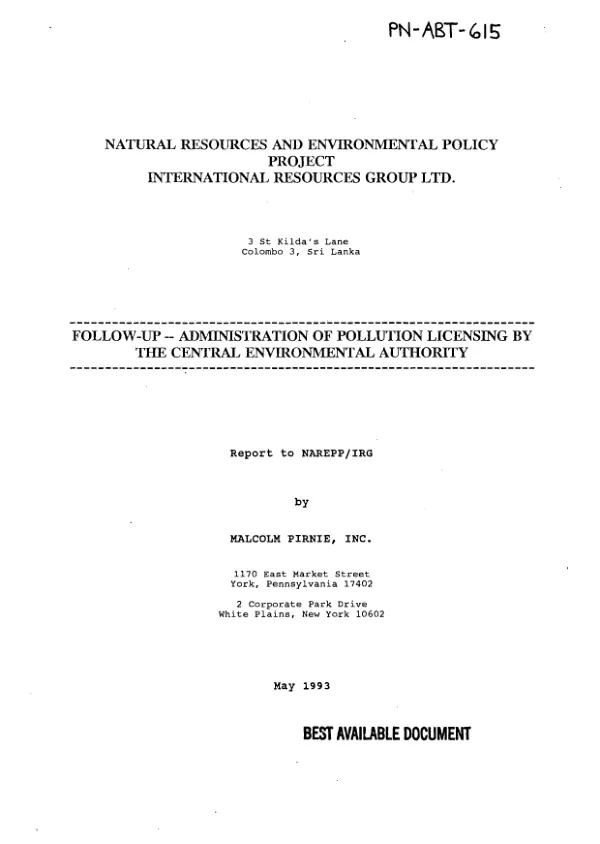 PN-ABT-615

NATURAL RESOURCES AND ENVIRONMENTAL POLICY PROJECT
INTERNATIONAL RESOURCES GROUP LTD.

3 St Kilda's Lane
Colombo 3, Sri Lanka

FOLLOW-UP -- ADMINISTRATION OF POLLUTION LICENSING BY THE CENTRAL ENVIRONMENTAL AUTHORITY

Report to NAREPP/IRG

by

MALCOLM PIRNIE, INC.

1170 East Market Street
York, Pennsylvania 17402

2 Corporate Park Drive
White Plains, New York 10602

May 1993

BEST AVAILABLE DOCUMENT